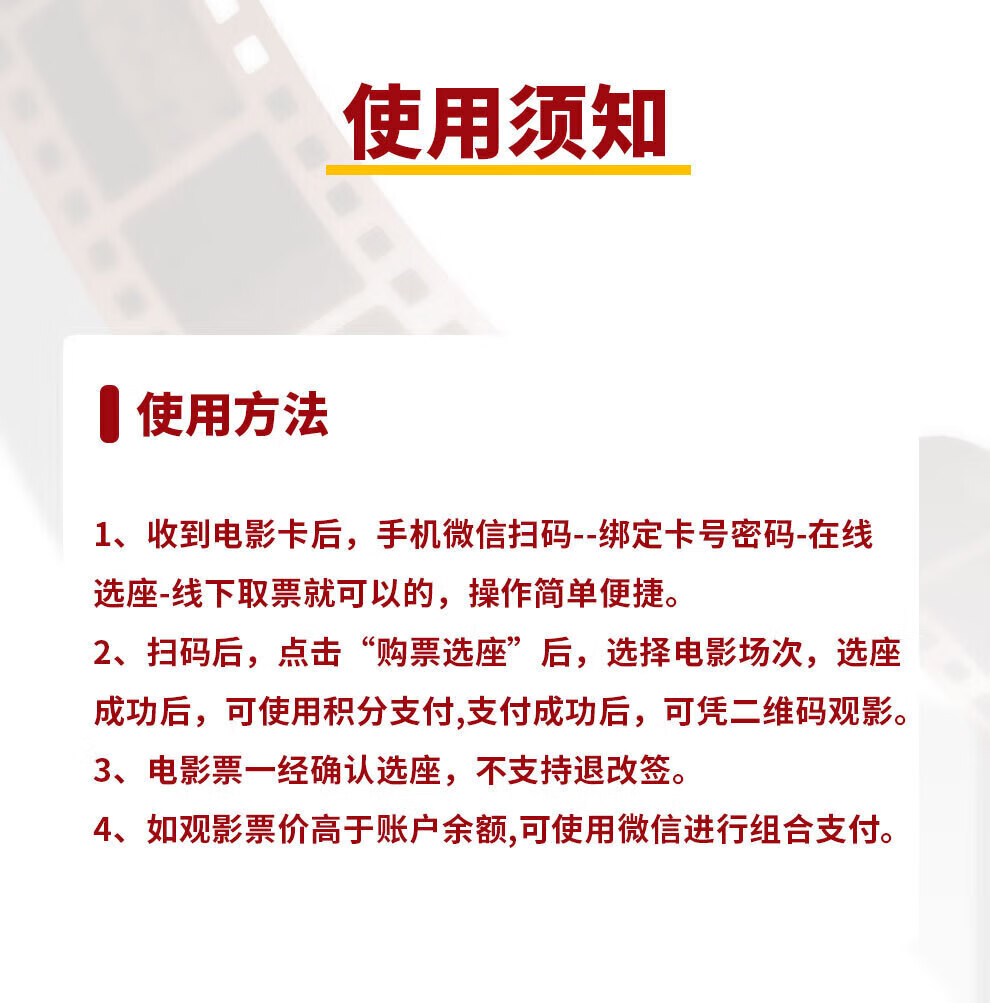 使用须知

使用方法

1、收到电影卡后，手机微信扫码--绑定卡号密码-在线选座-线下取票就可以的，操作简单便捷。

2、扫码后，点击“购票选座”后，选择电影场次，选座成功后，可使用积分支付,支付成功后，可凭二维码观影。

3、电影票一经确认选座，不支持退改签。

4、如观影票价高于账户余额,可使用微信进行组合支付。